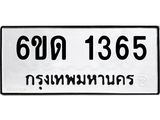 6ขด 1365
กรุงเทพมหานคร